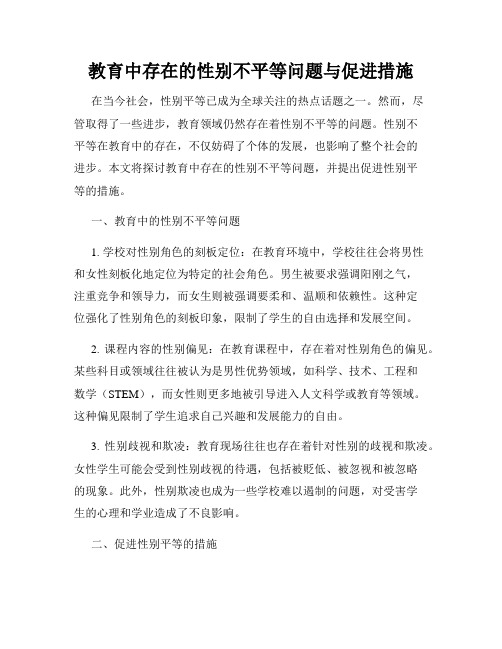 教育中存在的性别不平等问题与促进措施

在当今社会，性别平等已成为全球关注的热点话题之一。然而，尽管取得了一些进步，教育领域仍然存在着性别不平等的问题。性别不平等在教育中的存在，不仅妨碍了个体的发展，也影响了整个社会的进步。本文将探讨教育中存在的性别不平等问题，并提出促进性别平等的措施。

一、教育中的性别不平等问题

1. 学校对性别角色的刻板定位：在教育环境中，学校往往会将男性和女性刻板化地定位为特定的社会角色。男生被要求强调阳刚之气，注重竞争和领导力，而女生则被强调要柔和、温顺和依赖性。这种定位强化了性别角色的刻板印象，限制了学生的自由选择和发展空间。

2. 课程内容的性别偏见：在教育课程中，存在着对性别角色的偏见。某些科目或领域往往被认为是男性优势领域，如科学、技术、工程和数学（STEM），而女性则更多地被引导进入人文科学或教育等领域。这种偏见限制了学生追求自己兴趣和发展能力的自由。

3. 性别歧视和欺凌：教育现场往往也存在着针对性别的歧视和欺凌。女性学生可能会受到性别歧视的待遇，包括被贬低、被忽视和被忽略的现象。此外，性别欺凌也成为一些学校难以遏制的问题，对受害学生的心理和学业造成了不良影响。

二、促进性别平等的措施